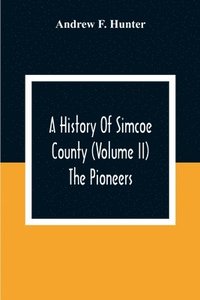 Andrew F. Hunter

A History Of Simcoe County (Volume II) The Pioneers